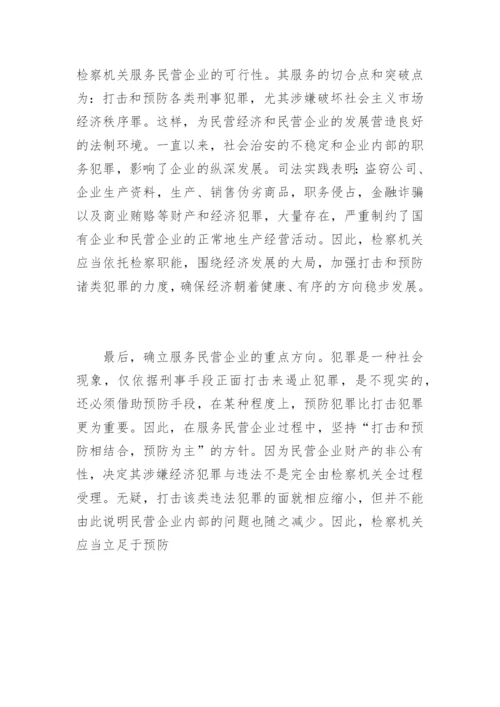 检察机关服务民营企业的可行性。其服务的切合点和突破点为：打击和预防各类刑事犯罪，尤其涉嫌破坏社会主义市场经济秩序罪。这样，为民营经济和民营企业的发展营造良好的法制环境。一直以来，社会治安的不稳定和企业内部的职务犯罪，影响了企业的纵深发展。司法实践表明：盗窃公司、企业生产资料，生产、销售伪劣商品，职务侵占，金融诈骗以及商业贿赂等财产和经济犯罪，大量存在，严重制约了国有企业和民营企业的正常地生产经营活动。因此，检察机关应当依托检察职能，围绕经济发展的大局，加强打击和预防诸类犯罪的力度，确保经济朝着健康、有序的方向稳步发展。

最后，确立服务民营企业的重点方向。犯罪是一种社会现象，仅依据刑事手段正面打击来遏止犯罪，是不现实的，还必须借助预防手段，在某种程度上，预防犯罪比打击犯罪更为重要。因此，在服务民营企业过程中，坚持“打击和预防相结合，预防为主”的方针。因为民营企业财产的非公有性，决定其涉嫌经济犯罪与违法不是完全由检察机关全过程受理。无疑，打击该类违法犯罪的面就相应缩小，但并不能由此说明民营企业内部的问题也随之减少。因此，检察机关应当立足于预防